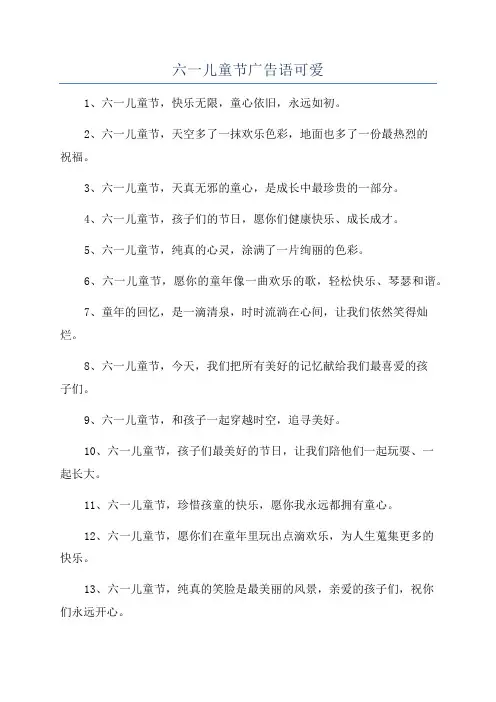 六一儿童节广告语可爱

1、六一儿童节，快乐无限，童心依旧，永远如初。

2、六一儿童节，天空多了一抹欢乐色彩，地面也多了一份最热烈的祝福。

3、六一儿童节，天真无邪的童心，是成长中最珍贵的一部分。

4、六一儿童节，孩子们的节日，愿你们健康快乐、成长成才。

5、六一儿童节，纯真的心灵，涂满了一片绚丽的色彩。

6、六一儿童节，愿你的童年像一曲欢乐的歌，轻松快乐、琴瑟和谐。

7、童年的回忆，是一滴清泉，时时流淌在心间，让我们依然笑得灿烂。

8、六一儿童节，今天，我们把所有美好的记忆献给我们最喜爱的孩子们。

9、六一儿童节，和孩子一起穿越时空，追寻美好。

10、六一儿童节，孩子们最美好的节日，让我们陪他们一起玩耍、一起长大。

11、六一儿童节，珍惜孩童的快乐，愿你我永远都拥有童心。

12、六一儿童节，愿你们在童年里玩出点滴欢乐，为人生蒐集更多的快乐。

13、六一儿童节，纯真的笑脸是最美丽的风景，亲爱的孩子们，祝你们永远开心。